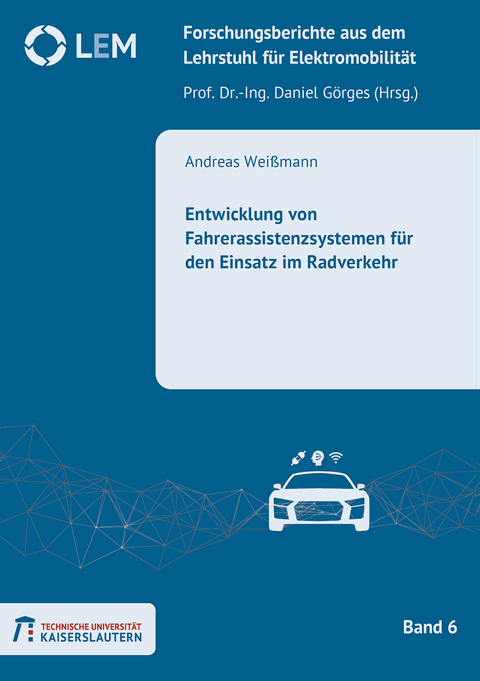 LEM

Forschungsberichte aus dem Lehrstuhl für Elektromobilität

Prof. Dr.-Ing. Daniel Görges (Hrsg.)

Andreas Weißmann

Entwicklung von Fahrerassistenzsystemen für den Einsatz im Radverkehr

TECHNISCHE UNIVERSITÄT KAISERSLAUTERN

Band 6